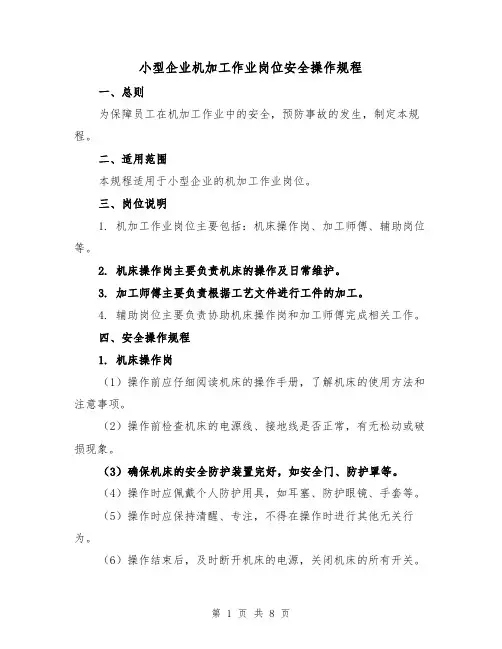 小型企业机加工作业岗位安全操作规程

一、总则

为保障员工在机加工作业中的安全，预防事故的发生，制定本规程。

二、适用范围

本规程适用于小型企业的机加工作业岗位。

三、岗位说明

1. 机加工作业岗位主要包括：机床操作岗、加工师傅、辅助岗位等。

2. 机床操作岗主要负责机床的操作及日常维护。

3. 加工师傅主要负责根据工艺文件进行工件的加工。

4. 辅助岗位主要负责协助机床操作岗和加工师傅完成相关工作。

四、安全操作规程

1. 机床操作岗

（1）操作前应仔细阅读机床的操作手册，了解机床的使用方法和注意事项。

（2）操作前检查机床的电源线、接地线是否正常，有无松动或破损现象。

（3）确保机床的安全防护装置完好，如安全门、防护罩等。

（4）操作时应佩戴个人防护用具，如耳塞、防护眼镜、手套等。

（5）操作时应保持清醒、专注，不得在操作时进行其他无关行为。

（6）操作结束后，及时断开机床的电源，关闭机床的所有开关。

第 1 页 共 8 页